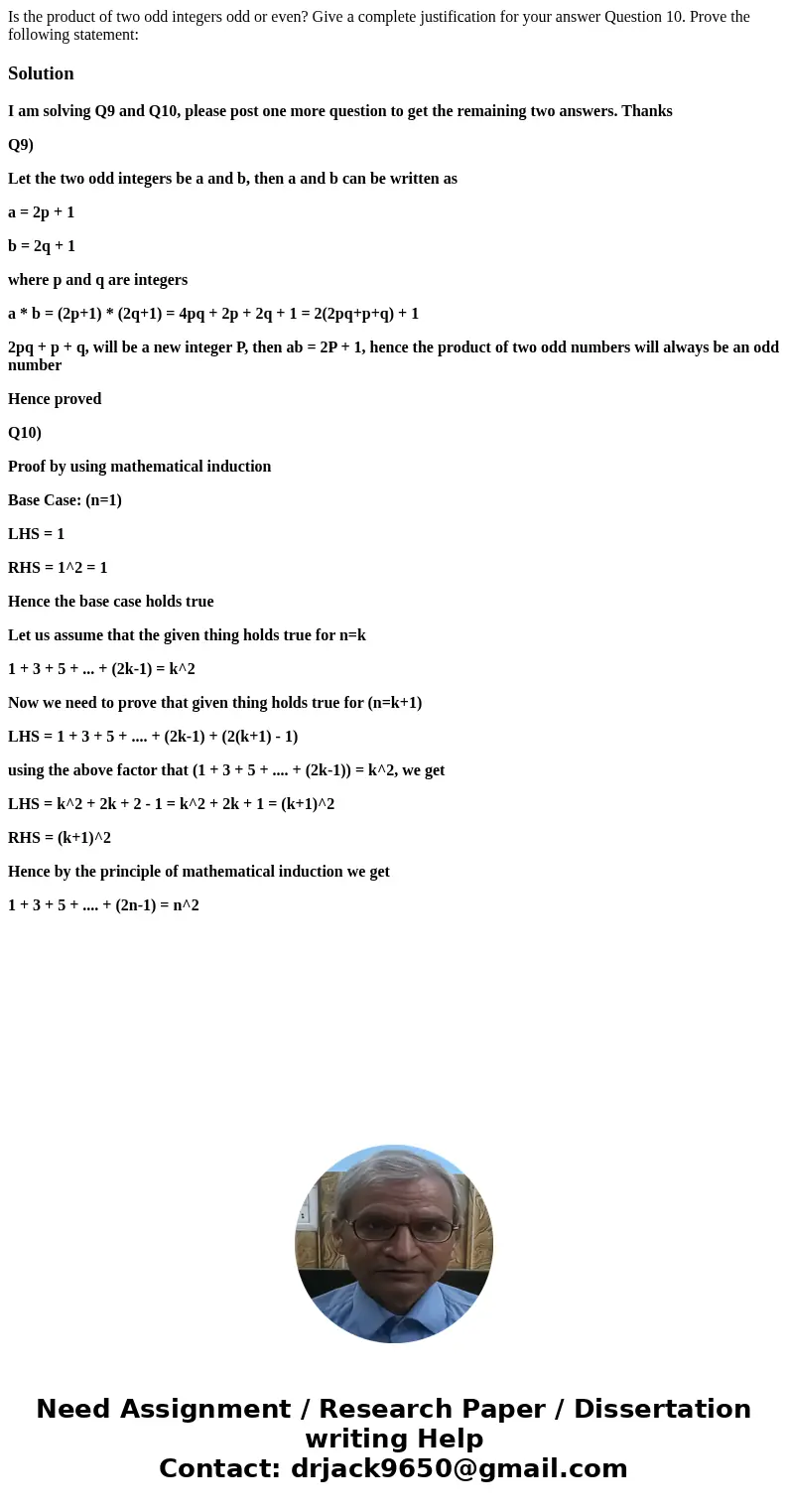 Is the product of two odd integers odd or even? Give a complete justification for your answer Question 10. Prove the following statement:

Solution

I am solving Q9 and Q10, please post one more question to get the remaining two answers. Thanks

Q9)

Let the two odd integers be a and b, then a and b can be written as

a = 2p + 1

b = 2q + 1

where p and q are integers

a * b = (2p+1) * (2q+1) = 4pq + 2p + 2q + 1 = 2(2pq+p+q) + 1

2pq + p + q, will be a new integer P, then ab = 2P + 1, hence the product of two odd numbers will always be an odd number

Hence proved

Q10)

Proof by using mathematical induction

Base Case: (n=1)

LHS = 1

RHS = 1^2 = 1

Hence the base case holds true

Let us assume that the given thing holds true for n=k

1 + 3 + 5 + ... + (2k-1) = k^2

Now we need to prove that given thing holds true for (n=k+1)

LHS = 1 + 3 + 5 + .... + (2k-1) + (2(k+1) - 1)

using the above factor that (1 + 3 + 5 + .... + (2k-1)) = k^2, we get

LHS = k^2 + 2k + 2 - 1 = k^2 + 2k + 1 = (k+1)^2

RHS = (k+1)^2

Hence by the principle of mathematical induction we get

1 + 3 + 5 + .... + (2n-1) = n^2

Need Assignment / Research Paper / Dissertation writing Help
Contact: drjack9650@gmail.com